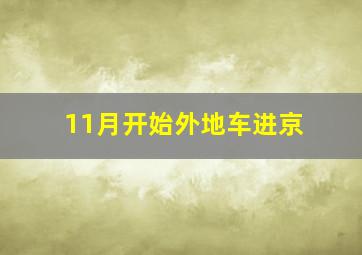 11月开始外地车进京